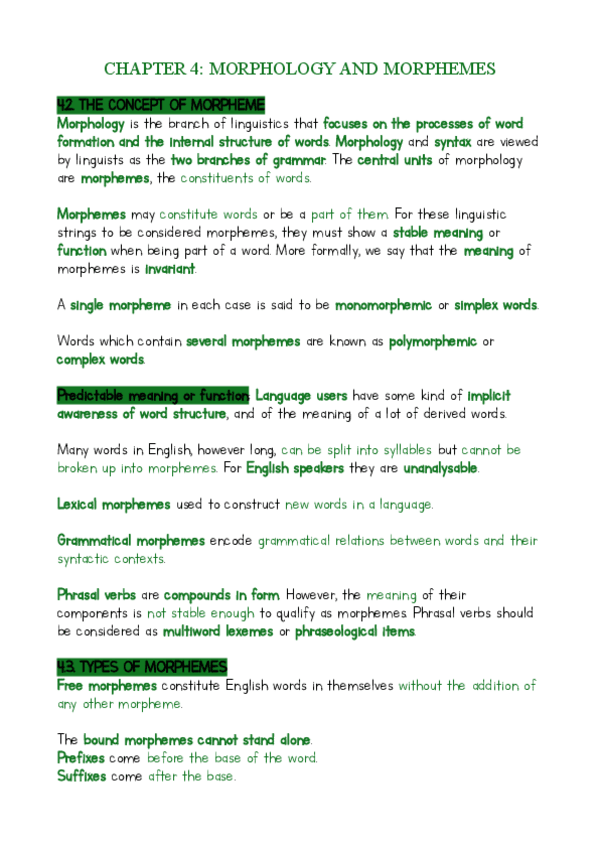 CHAPTER 4: MORPHOLOGY AND MORPHEMES

4.2. THE CONCEPT OF MORPHEME
Morphology is the branch of linguistics that focuses on the processes of word formation and the internal structure of words. Morphology and syntax are viewed by linguists as the two branches of grammar. The central units of morphology are morphemes, the constituents of words.

Morphemes may constitute words or be a part of them. For these linguistic strings to be considered morphemes, they must show a stable meaning or function when being part of a word. More formally, we say that the meaning of morphemes is invariant.

A single morpheme in each case is said to be monomorphemic or simplex words.

Words which contain several morphemes are known as polymorphemic or complex words.

Predictable meaning or function: Language users have some kind of implicit awareness of word structure, and of the meaning of a lot of derived words.

Many words in English, however long, can be split into syllables but cannot be broken up into morphemes. For English speakers they are unanalysable.

Lexical morphemes used to construct new words in a language.

Grammatical morphemes encode grammatical relations between words and their syntactic contexts.

Phrasal verbs are compounds in form. However, the meaning of their components is not stable enough to qualify as morphemes. Phrasal verbs should be considered as multiword lexemes or phraseological items.

4.3. TYPES OF MORPHEMES
Free morphemes constitute English words in themselves without the addition of any other morpheme.

The bound morphemes cannot stand alone.
Prefixes come before the base of the word.
Suffixes come after the base.